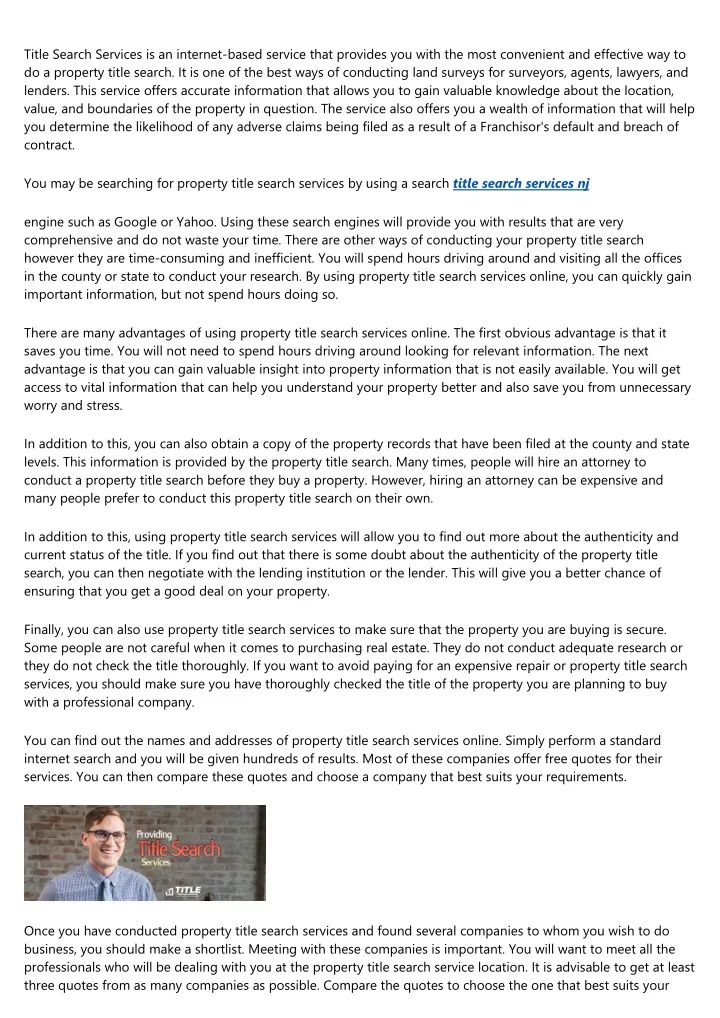 Title Search Services is an internet-based service that provides you with the most convenient and effective way to do a property title search. It is one of the best ways of conducting land surveys for surveyors, agents, lawyers, and lenders. This service offers accurate information that allows you to gain valuable knowledge about the location, value, and boundaries of the property in question. The service also offers you a wealth of information that will help you determine the likelihood of any adverse claims being filed as a result of a Franchisor's default and breach of contract.

You may be searching for property title search services by using a search title search services nj

engine such as Google or Yahoo. Using these search engines will provide you with results that are very comprehensive and do not waste your time. There are other ways of conducting your property title search however they are time-consuming and inefficient. You will spend hours driving around and visiting all the offices in the county or state to conduct your research. By using property title search services online, you can quickly gain important information, but not spend hours doing so.

There are many advantages of using property title search services online. The first obvious advantage is that it saves you time. You will not need to spend hours driving around looking for relevant information. The next advantage is that you can gain valuable insight into property information that is not easily available. You will get access to vital information that can help you understand your property better and also save you from unnecessary worry and stress.

In addition to this, you can also obtain a copy of the property records that have been filed at the county and state levels. This information is provided by the property title search. Many times, people will hire an attorney to conduct a property title search before they buy a property. However, hiring an attorney can be expensive and many people prefer to conduct this property title search on their own.

In addition to this, using property title search services will allow you to find out more about the authenticity and current status of the title. If you find out that there is some doubt about the authenticity of the property title search, you can then negotiate with the lending institution or the lender. This will give you a better chance of ensuring that you get a good deal on your property.

Finally, you can also use property title search services to make sure that the property you are buying is secure. Some people are not careful when it comes to purchasing real estate. They do not conduct adequate research or they do not check the title thoroughly. If you want to avoid paying for an expensive repair or property title search services, you should make sure you have thoroughly checked the title of the property you are planning to buy with a professional company.

You can find out the names and addresses of property title search services online. Simply perform a standard internet search and you will be given hundreds of results. Most of these companies offer free quotes for their services. You can then compare these quotes and choose a company that best suits your requirements.

Providing Title Search Services
TITLE

Once you have conducted property title search services and found several companies to whom you wish to do business, you should make a shortlist. Meeting with these companies is important. You will want to meet all the professionals who will be dealing with you at the property title search service location. It is advisable to get at least three quotes from as many companies as possible. Compare the quotes to choose the one that best suits your